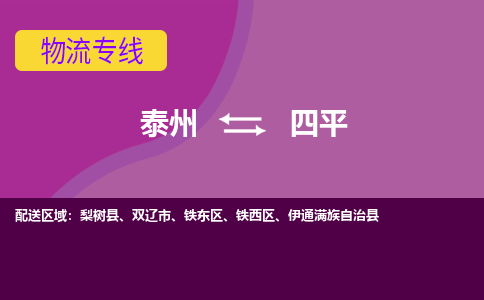 物流专线

泰州 ⇆ 四平

配送区域：梨树县、双辽市、铁东区、铁西区、伊通满族自治县